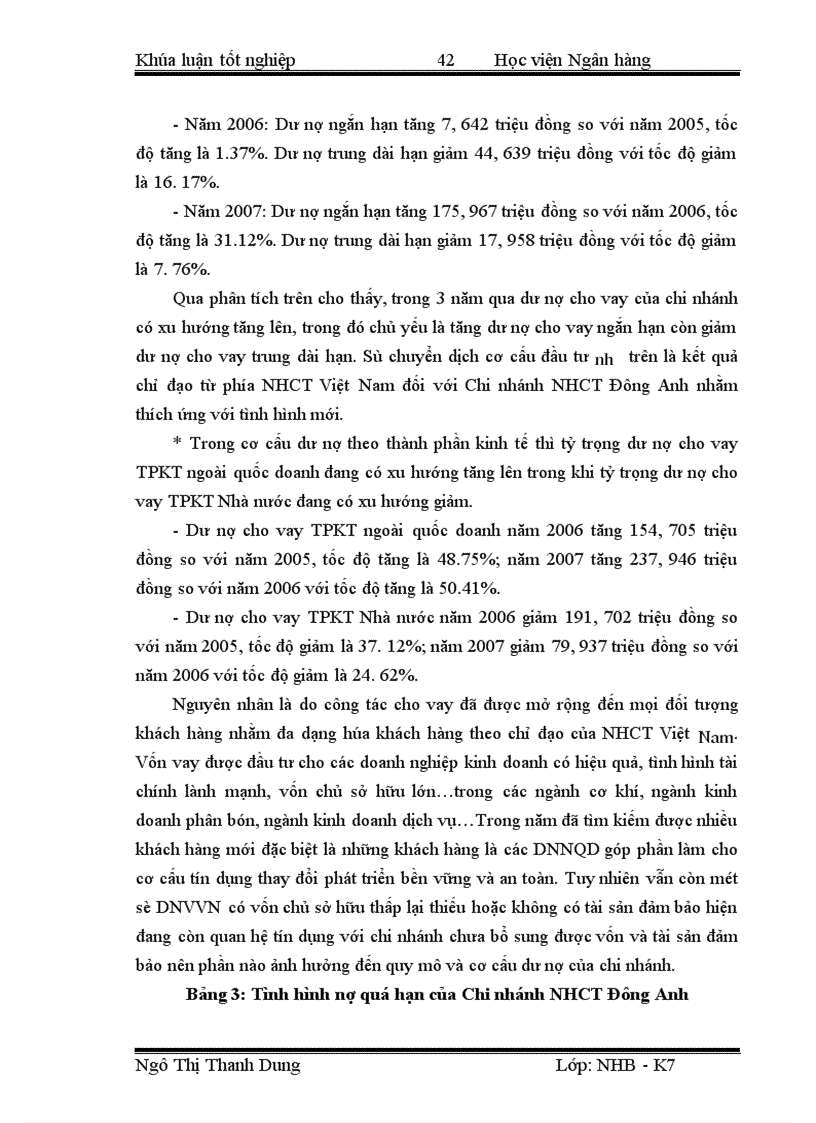 Khúa luận tốt nghiệp 42 Học viện Ngân hàng

- Năm 2006: Dư nợ ngắn hạn tăng 7, 642 triệu đồng so với năm 2005, tốc độ tăng là 1.37%. Dư nợ trung dài hạn giảm 44, 639 triệu đồng với tốc độ giảm là 16. 17%.

- Năm 2007: Dư nợ ngắn hạn tăng 175, 967 triệu đồng so với năm 2006, tốc độ tăng là 31.12%. Dư nợ trung dài hạn giảm 17, 958 triệu đồng với tốc độ giảm là 7. 76%.

Qua phân tích trên cho thấy, trong 3 năm qua dư nợ cho vay của chi nhánh có xu hướng tăng lên, trong đó chủ yếu là tăng dư nợ cho vay ngắn hạn còn giảm dư nợ cho vay trung dài hạn. Sù chuyển dịch cơ cấu đầu tư nh trên là kết quả chỉ đạo từ phía NHCT Việt Nam đối với Chi nhánh NHCT Đông Anh nhằm thích ứng với tình hình mới.

* Trong cơ cấu dư nợ theo thành phần kinh tế thì tỷ trọng dư nợ cho vay TPKT ngoài quốc doanh đang có xu hướng tăng lên trong khi tỷ trọng dư nợ cho vay TPKT Nhà nước đang có xu hướng giảm.

- Dư nợ cho vay TPKT ngoài quốc doanh năm 2006 tăng 154, 705 triệu đồng so với năm 2005, tốc độ tăng là 48.75%; năm 2007 tăng 237, 946 triệu đồng so với năm 2006 với tốc độ tăng là 50.41%.

- Dư nợ cho vay TPKT Nhà nước năm 2006 giảm 191, 702 triệu đồng so với năm 2005, tốc độ giảm là 37. 12%; năm 2007 giảm 79, 937 triệu đồng so với năm 2006 với tốc độ giảm là 24. 62%.

Nguyên nhân là do công tác cho vay đã được mở rộng đến mọi đối tượng khách hàng nhằm đa dạng húa khách hàng theo chỉ đạo của NHCT Việt Nam. Vốn vay được đầu tư cho các doanh nghiệp kinh doanh có hiệu quả, tình hình tài chính lành mạnh, vốn chủ sở hữu lớn…trong các ngành cơ khí, ngành kinh doanh phân bón, ngành kinh doanh dịch vụ…Trong năm đã tìm kiếm được nhiều khách hàng mới đặc biệt là những khách hàng là các DNNQD góp phần làm cho cơ cấu tín dụng thay đổi phát triển bền vững và an toàn. Tuy nhiên vẫn còn mét sè DNVVN có vốn chủ sở hữu thấp lại thiếu hoặc không có tài sản đảm bảo hiện đang còn quan hệ tín dụng với chi nhánh chưa bổ sung được vốn và tài sản đảm bảo nên phần nào ảnh hưởng đến quy mô và cơ cấu dư nợ của chi nhánh.

Bảng 3: Tình hình nợ quá hạn của Chi nhánh NHCT Đông Anh

Ngô Thị Thanh Dung Lớp: NHB - K7